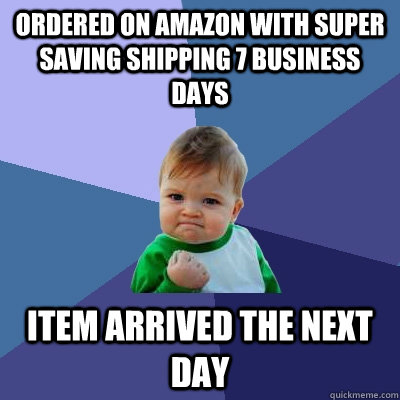 ORDERED ON AMAZON WITH SUPER SAVING SHIPPING 7 BUSINESS DAYS

ITEM ARRIVED THE NEXT DAY

quickmeme.com